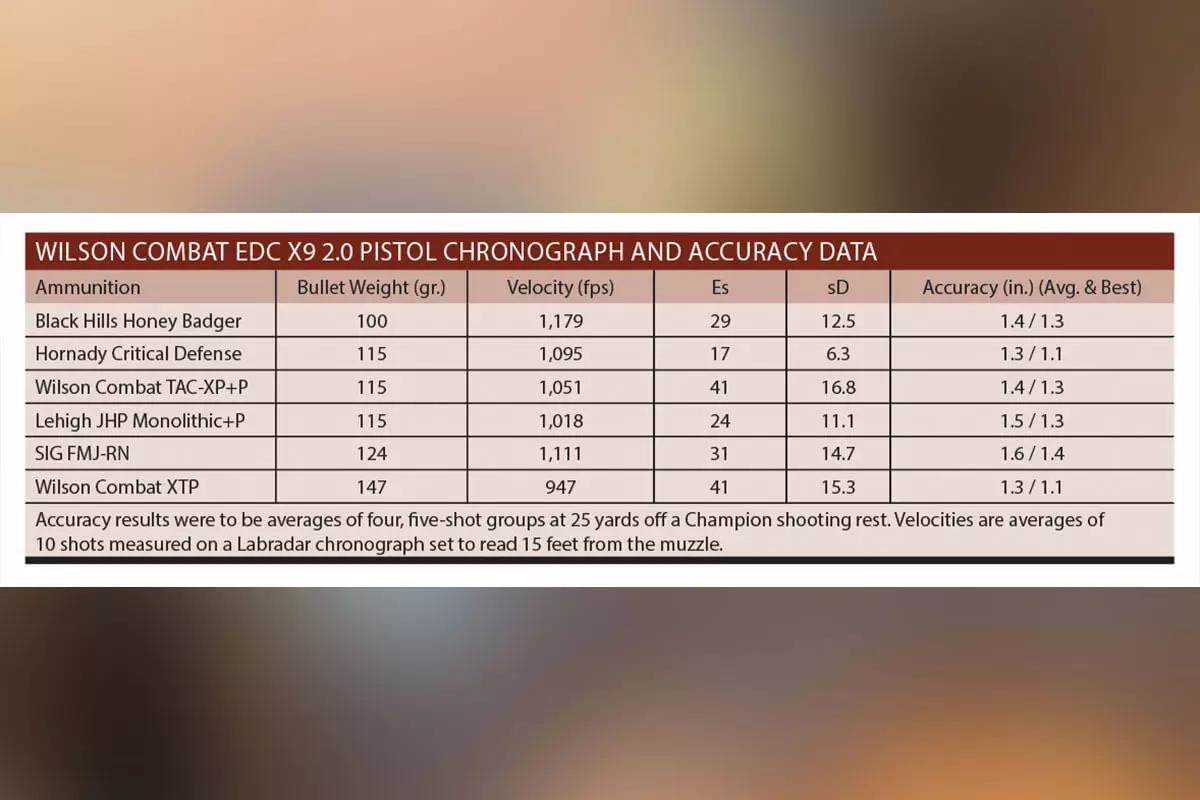 WILSON COMBAT EDC X9 2.0 PISTOL CHRONOGRAPH AND ACCURACY DATA

| Ammunition | Bullet Weight (gr.) | Velocity (fps) | Es | sD | Accuracy (in.) (Avg. & Best) |
|---|---|---|---|---|---|
| Black Hills Honey Badger | 100 | 1,179 | 29 | 12.5 | 1.4 / 1.3 |
| Hornady Critical Defense | 115 | 1,095 | 17 | 6.3 | 1.3 / 1.1 |
| Wilson Combat TAC-XP+P | 115 | 1,051 | 41 | 16.8 | 1.4 / 1.3 |
| Lehigh JHP Monolithic+P | 115 | 1,018 | 24 | 11.1 | 1.5 / 1.3 |
| SIG FMJ-RN | 124 | 1,111 | 31 | 14.7 | 1.6 / 1.4 |
| Wilson Combat XTP | 147 | 947 | 41 | 15.3 | 1.3 / 1.1 |

Accuracy results were to be averages of four, five-shot groups at 25 yards off a Champion shooting rest. Velocities are averages of 10 shots measured on a Labradar chronograph set to read 15 feet from the muzzle.